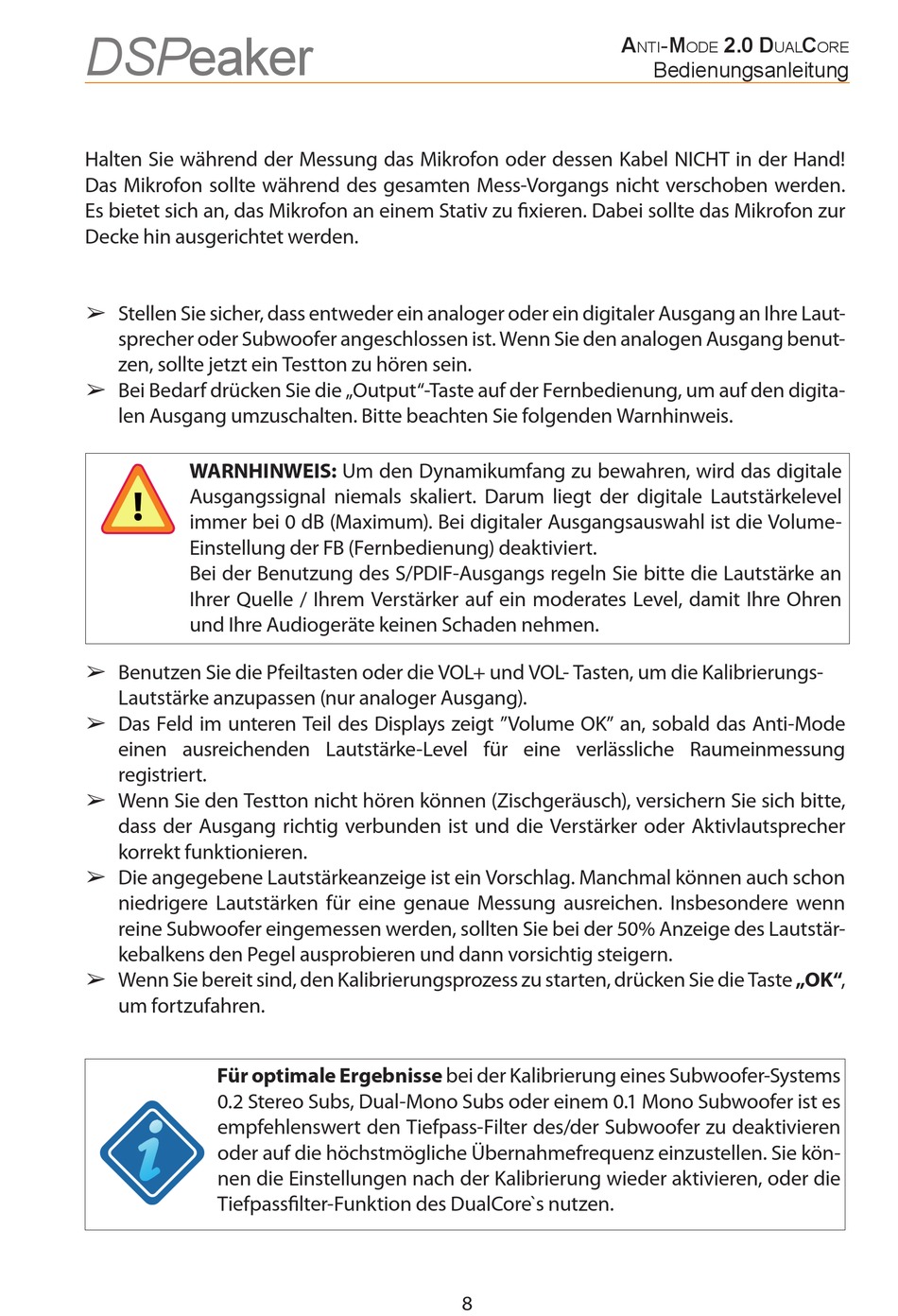 DSPeaker

ANTI-MODE 2.0 DUALCORE
Bedienungsanleitung

Halten Sie während der Messung das Mikrofon oder dessen Kabel NICHT in der Hand! Das Mikrofon sollte während des gesamten Mess-Vorgangs nicht verschoben werden. Es bietet sich an, das Mikrofon an einem Stativ zu fixieren. Dabei sollte das Mikrofon zur Decke hin ausgerichtet werden.

➢ Stellen Sie sicher, dass entweder ein analoger oder ein digitaler Ausgang an Ihre Lautsprecher oder Subwoofer angeschlossen ist. Wenn Sie den analogen Ausgang benutzen, sollte jetzt ein Testton zu hören sein.
➢ Bei Bedarf drücken Sie die „Output“-Taste auf der Fernbedienung, um auf den digitalen Ausgang umzuschalten. Bitte beachten Sie folgenden Warnhinweis.

WARNHINWEIS: Um den Dynamikumfang zu bewahren, wird das digitale Ausgangssignal niemals skaliert. Darum liegt der digitale Lautstärkelevel immer bei 0 dB (Maximum). Bei digitaler Ausgangsauswahl ist die Volume-Einstellung der FB (Fernbedienung) deaktiviert.
Bei der Benutzung des S/PDIF-Ausgangs regeln Sie bitte die Lautstärke an Ihrer Quelle / Ihrem Verstärker auf ein moderates Level, damit Ihre Ohren und Ihre Audiogeräte keinen Schaden nehmen.

➢ Benutzen Sie die Pfeiltasten oder die VOL+ und VOL- Tasten, um die Kalibrierungs-Lautstärke anzupassen (nur analoger Ausgang).
➢ Das Feld im unteren Teil des Displays zeigt ”Volume OK” an, sobald das Anti-Mode einen ausreichenden Lautstärke-Level für eine verlässliche Raumeinmessung registriert.
➢ Wenn Sie den Testton nicht hören können (Zischgeräusch), versichern Sie sich bitte, dass der Ausgang richtig verbunden ist und die Verstärker oder Aktivlautsprecher korrekt funktionieren.
➢ Die angegebene Lautstärkeanzeige ist ein Vorschlag. Manchmal können auch schon niedrigere Lautstärken für eine genaue Messung ausreichen. Insbesondere wenn reine Subwoofer eingemessen werden, sollten Sie bei der 50% Anzeige des Lautstärkebalkens den Pegel ausprobieren und dann vorsichtig steigern.
➢ Wenn Sie bereit sind, den Kalibrierungsprozess zu starten, drücken Sie die Taste „OK“, um fortzufahren.

Für optimale Ergebnisse bei der Kalibrierung eines Subwoofer-Systems 0.2 Stereo Subs, Dual-Mono Subs oder einem 0.1 Mono Subwoofer ist es empfehlenswert den Tiefpass-Filter des/der Subwoofer zu deaktivieren oder auf die höchstmögliche Übernahmefrequenz einzustellen. Sie können die Einstellungen nach der Kalibrierung wieder aktivieren, oder die Tiefpassfilter-Funktion des DualCore`s nutzen.

8